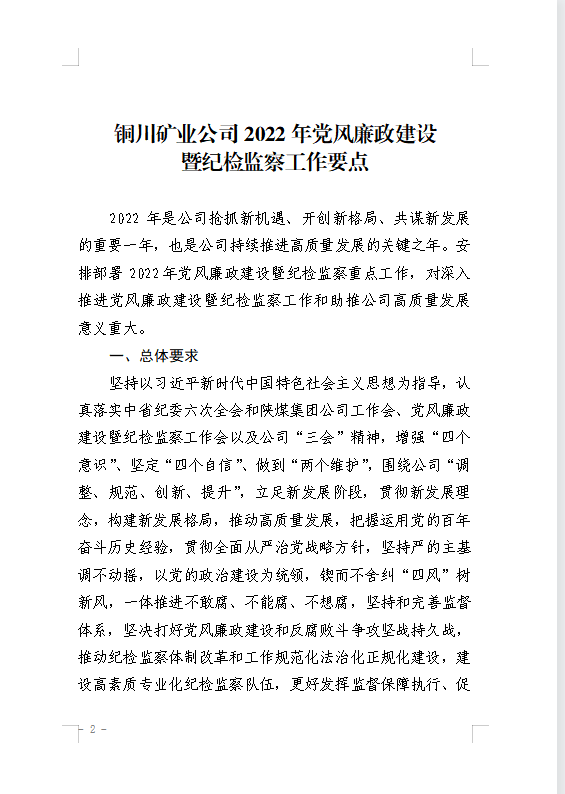 铜川矿业公司 2022 年党风廉政建设暨纪检监察工作要点

2022 年是公司抢抓新机遇、开创新格局、共谋新发展的重要一年，也是公司持续推进高质量发展的关键之年。安排部署 2022 年党风廉政建设暨纪检监察重点工作，对深入推进党风廉政建设暨纪检监察工作和助推公司高质量发展意义重大。

一、总体要求

坚持以习近平新时代中国特色社会主义思想为指导，认真落实中省纪委六次全会和陕煤集团公司工作会、党风廉政建设暨纪检监察工作会以及公司“三会”精神，增强“四个意识”、坚定“四个自信”、做到“两个维护”，围绕公司“调整、规范、创新、提升”，立足新发展阶段，贯彻新发展理念，构建新发展格局，推动高质量发展，把握运用党的百年奋斗历史经验，贯彻全面从严治党战略方针，坚持严的主基调不动摇，以党的政治建设为统领，锲而不舍纠“四风”树新风，一体推进不敢腐、不能腐、不想腐，坚持和完善监督体系，坚决打好党风廉政建设和反腐败斗争攻坚战持久战，推动纪检监察体制改革和工作规范化法治化正规化建设，建设高素质专业化纪检监察队伍，更好发挥监督保障执行、促

- 2 -